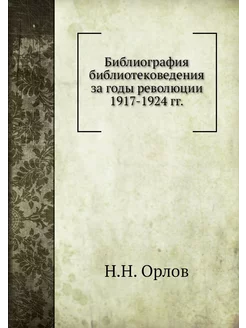 Библиография библиотековедения за годы революции 1917-1924 гг.

Н.Н. Орлов